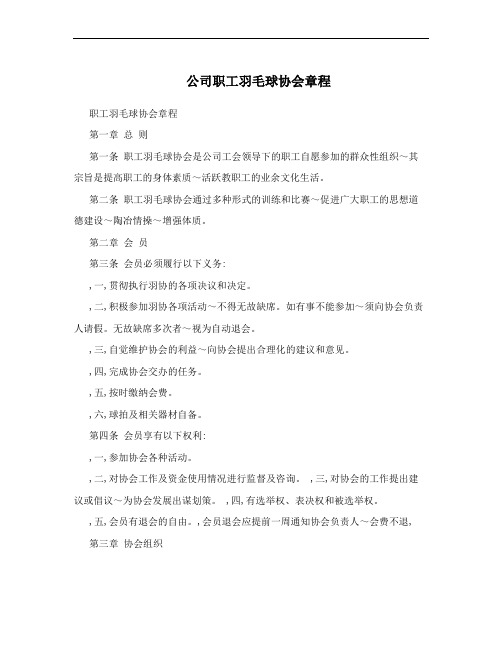 公司职工羽毛球协会章程

职工羽毛球协会章程

第一章 总 则

第一条 职工羽毛球协会是公司工会领导下的职工自愿参加的群众性组织～其宗旨是提高职工的身体素质～活跃教职工的业余文化生活。

第二条 职工羽毛球协会通过多种形式的训练和比赛～促进广大职工的思想道德建设～陶冶情操～增强体质。

第二章 会 员

第三条 会员必须履行以下义务:

,一,贯彻执行羽协的各项决议和决定。

,二,积极参加羽协各项活动～不得无故缺席。如有事不能参加～须向协会负责人请假。无故缺席多次者～视为自动退会。

,三,自觉维护协会的利益～向协会提出合理化的建议和意见。

,四,完成协会交办的任务。

,五,按时缴纳会费。

,六,球拍及相关器材自备。

第四条 会员享有以下权利:

,一,参加协会各种活动。

,二,对协会工作及资金使用情况进行监督及咨询。 ,三,对协会的工作提出建议或倡议～为协会发展出谋划策。 ,四,有选举权、表决权和被选举权。

,五,会员有退会的自由。,会员退会应提前一周通知协会负责人～会费不退,

第三章 协会组织